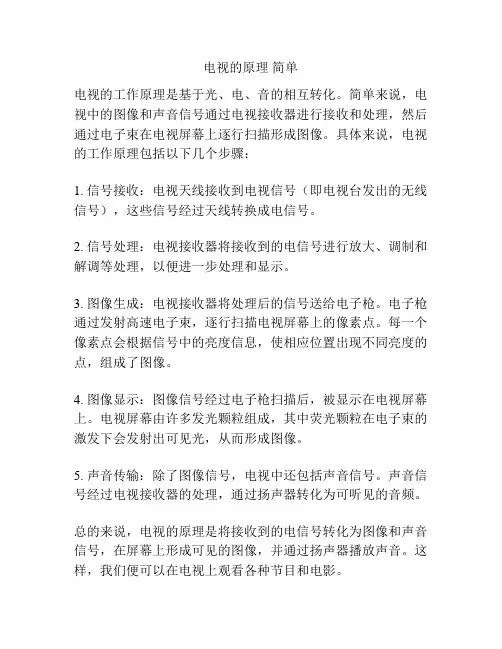 电视的原理 简单

电视的工作原理是基于光、电、音的相互转化。简单来说，电视中的图像和声音信号通过电视接收器进行接收和处理，然后通过电子束在电视屏幕上逐行扫描形成图像。具体来说，电视的工作原理包括以下几个步骤：

1. 信号接收：电视天线接收到电视信号（即电视台发出的无线信号），这些信号经过天线转换成电信号。

2. 信号处理：电视接收器将接收到的电信号进行放大、调制和解调等处理，以便进一步处理和显示。

3. 图像生成：电视接收器将处理后的信号送给电子枪。电子枪通过发射高速电子束，逐行扫描电视屏幕上的像素点。每一个像素点会根据信号中的亮度信息，使相应位置出现不同亮度的点，组成了图像。

4. 图像显示：图像信号经过电子枪扫描后，被显示在电视屏幕上。电视屏幕由许多发光颗粒组成，其中荧光颗粒在电子束的激发下会发射出可见光，从而形成图像。

5. 声音传输：除了图像信号，电视中还包括声音信号。声音信号经过电视接收器的处理，通过扬声器转化为可听见的音频。

总的来说，电视的原理是将接收到的电信号转化为图像和声音信号，在屏幕上形成可见的图像，并通过扬声器播放声音。这样，我们便可以在电视上观看各种节目和电影。